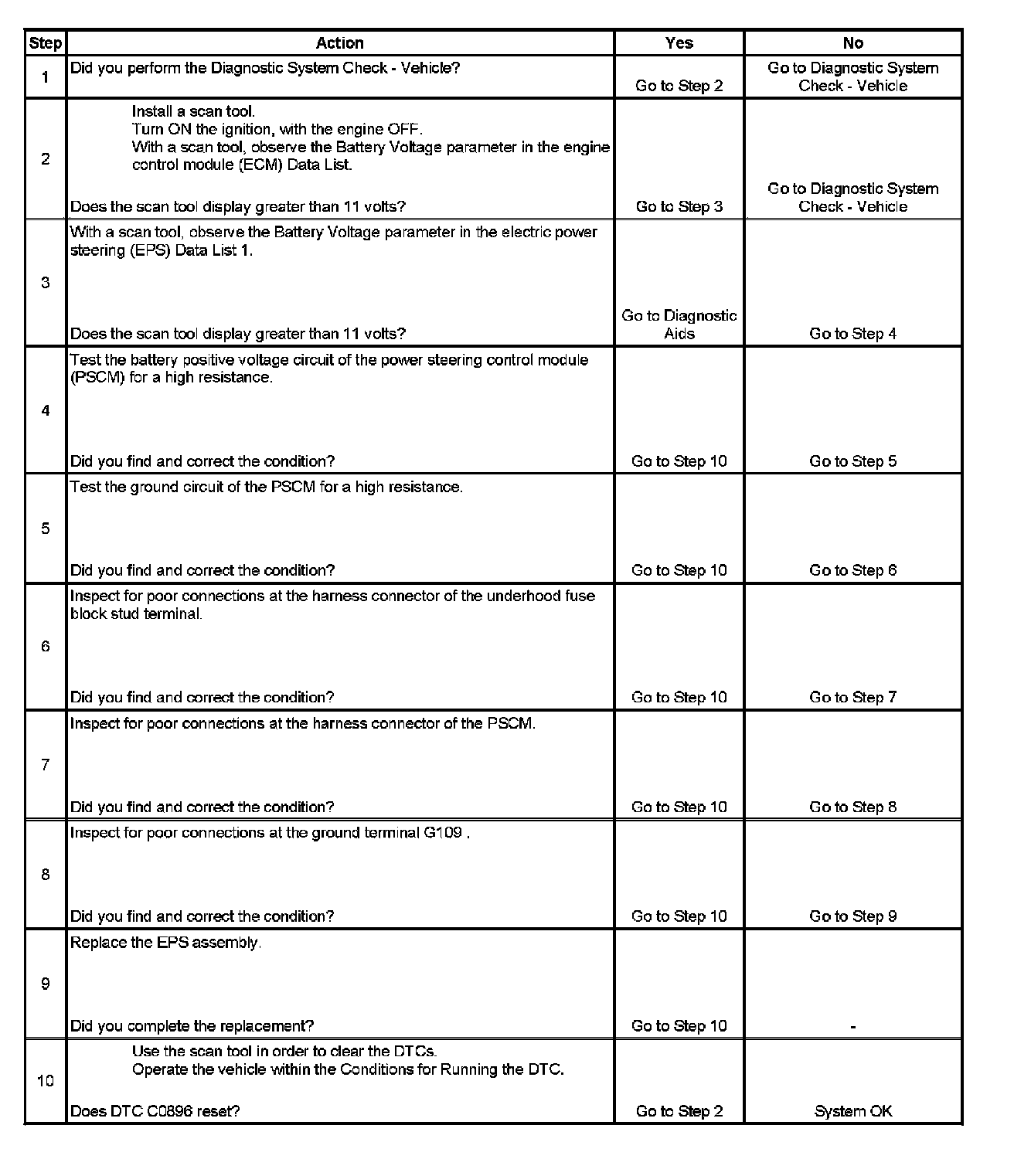 | Step | Action | Yes | No |
|---|---|---|---|
| 1 | Did you perform the Diagnostic System Check - Vehicle? | Go to Step 2 | Go to Diagnostic System Check - Vehicle |
| 2 | Install a scan tool. Turn ON the ignition, with the engine OFF. With a scan tool, observe the Battery Voltage parameter in the engine control module (ECM) Data List. Does the scan tool display greater than 11 volts? | Go to Step 3 | Go to Diagnostic System Check - Vehicle |
| 3 | With a scan tool, observe the Battery Voltage parameter in the electric power steering (EPS) Data List 1. Does the scan tool display greater than 11 volts? | Go to Diagnostic Aids | Go to Step 4 |
| 4 | Test the battery positive voltage circuit of the power steering control module (PSCM) for a high resistance. Did you find and correct the condition? | Go to Step 10 | Go to Step 5 |
| 5 | Test the ground circuit of the PSCM for a high resistance. Did you find and correct the condition? | Go to Step 10 | Go to Step 6 |
| 6 | Inspect for poor connections at the harness connector of the underhood fuse block stud terminal. Did you find and correct the condition? | Go to Step 10 | Go to Step 7 |
| 7 | Inspect for poor connections at the harness connector of the PSCM. Did you find and correct the condition? | Go to Step 10 | Go to Step 8 |
| 8 | Inspect for poor connections at the ground terminal G109 . Did you find and correct the condition? | Go to Step 10 | Go to Step 9 |
| 9 | Replace the EPS assembly. Did you complete the replacement? | Go to Step 10 | - |
| 10 | Use the scan tool in order to clear the DTCs. Operate the vehicle within the Conditions for Running the DTC. Does DTC C0896 reset? | Go to Step 2 | System OK |